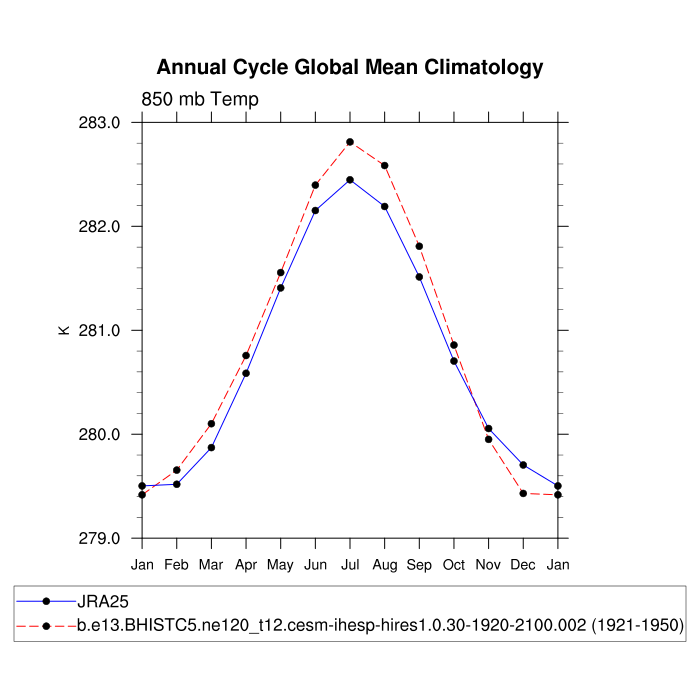 Annual Cycle Global Mean Climatology

850 mb Temp

283.0
282.0
281.0
280.0
279.0

K

Jan Feb Mar Apr May Jun Jul Aug Sep Oct Nov Dec Jan

JRA25
b.e13.BHISTC5.ne120_t12.cesm-ihesp-hires1.0.30-1920-2100.002 (1921-1950)